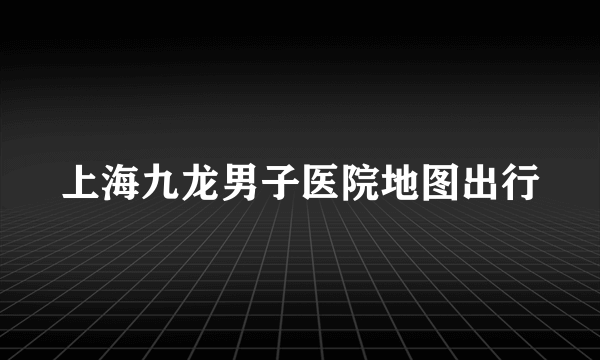 上海九龙男子医院地图出行